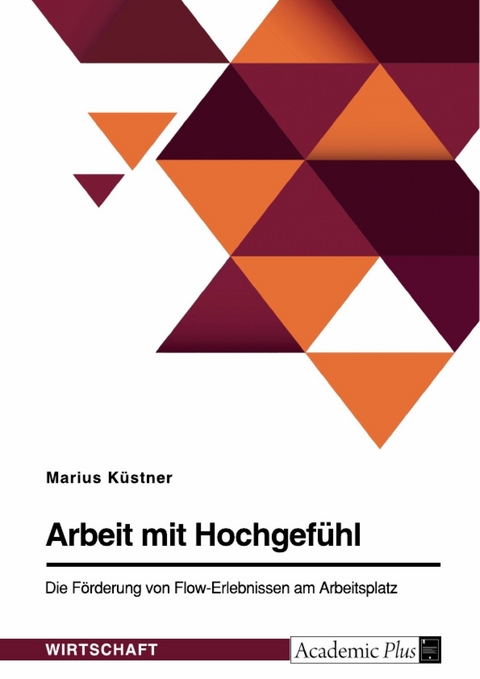 Marius Küstner

Arbeit mit Hochgefühl

Die Förderung von Flow-Erlebnissen am Arbeitsplatz

WIRTSCHAFT

Academic Plus